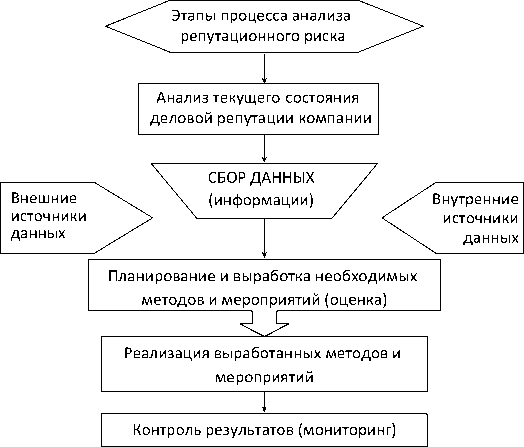 Этапы процесса анализа репутационного риска

Анализ текущего состояния деловой репутации компании

СБОР ДАННЫХ (информации)

Внешние источники данных

Внутренние источники данных

Планирование и выработка необходимых методов и мероприятий (оценка)

Реализация выработанных методов и мероприятий

Контроль результатов (мониторинг)